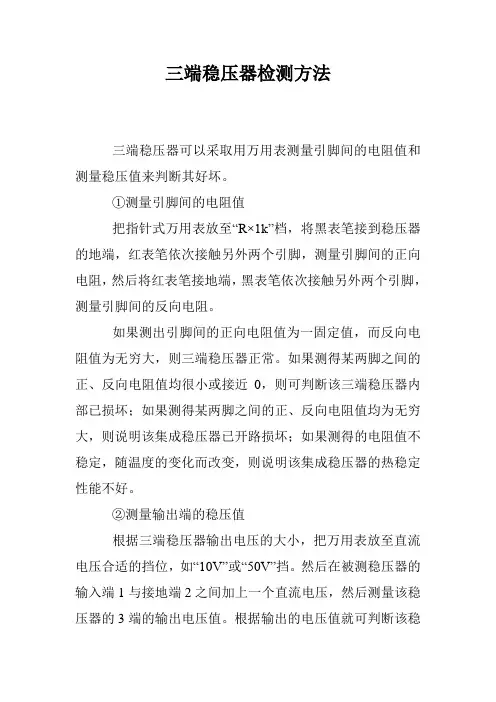 三端稳压器检测方法

三端稳压器可以采取用万用表测量引脚间的电阻值和测量稳压值来判断其好坏。

①测量引脚间的电阻值

把指针式万用表放至“R×1k”档，将黑表笔接到稳压器的地端，红表笔依次接触另外两个引脚，测量引脚间的正向电阻，然后将红表笔接地端，黑表笔依次接触另外两个引脚，测量引脚间的反向电阻。

如果测出引脚间的正向电阻值为一固定值，而反向电阻值为无穷大，则三端稳压器正常。如果测得某两脚之间的正、反向电阻值均很小或接近 0，则可判断该三端稳压器内部已损坏；如果测得某两脚之间的正、反向电阻值均为无穷大，则说明该集成稳压器已开路损坏；如果测得的电阻值不稳定，随温度的变化而改变，则说明该集成稳压器的热稳定性能不好。

②测量输出端的稳压值

根据三端稳压器输出电压的大小，把万用表放至直流电压合适的挡位，如“10V”或“50V”挡。然后在被测稳压器的输入端 1 与接地端 2 之间加上一个直流电压，然后测量该稳压器的 3 端的输出电压值。根据输出的电压值就可判断该稳